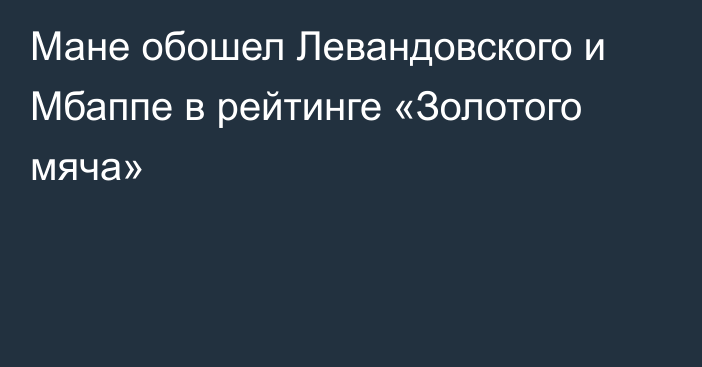 Мане обошел Левандовского и Мбаппе в рейтинге «Золотого мяча»